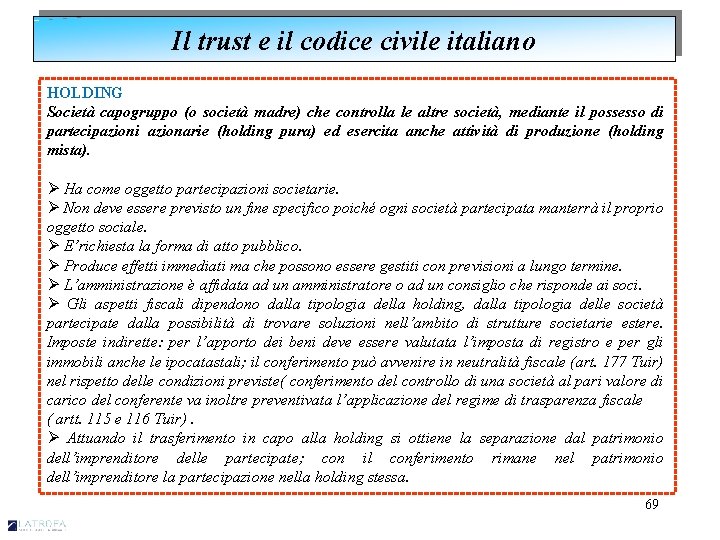 Il trust e il codice civile italiano

HOLDING
Società capogruppo (o società madre) che controlla le altre società, mediante il possesso di partecipazioni azionarie (holding pura) ed esercita anche attività di produzione (holding mista).

➢ Ha come oggetto partecipazioni societarie.
➢ Non deve essere previsto un fine specifico poiché ogni società partecipata manterrà il proprio oggetto sociale.
➢ E'richiesta la forma di atto pubblico.
➢ Produce effetti immediati ma che possono essere gestiti con previsioni a lungo termine.
➢ L'amministrazione è affidata ad un amministratore o ad un consiglio che risponde ai soci.
➢ Gli aspetti fiscali dipendono dalla tipologia della holding, dalla tipologia delle società partecipate dalla possibilità di trovare soluzioni nell'ambito di strutture societarie estere. Imposte indirette: per l'apporto dei beni deve essere valutata l'imposta di registro e per gli immobili anche le ipocatastali; il conferimento può avvenire in neutralità fiscale (art. 177 Tuir) nel rispetto delle condizioni previste( conferimento del controllo di una società al pari valore di carico del conferente va inoltre preventivata l'applicazione del regime di trasparenza fiscale ( artt. 115 e 116 Tuir) .
➢ Attuando il trasferimento in capo alla holding si ottiene la separazione dal patrimonio dell'imprenditore delle partecipate; con il conferimento rimane nel patrimonio dell'imprenditore la partecipazione nella holding stessa.

69

LATROFA